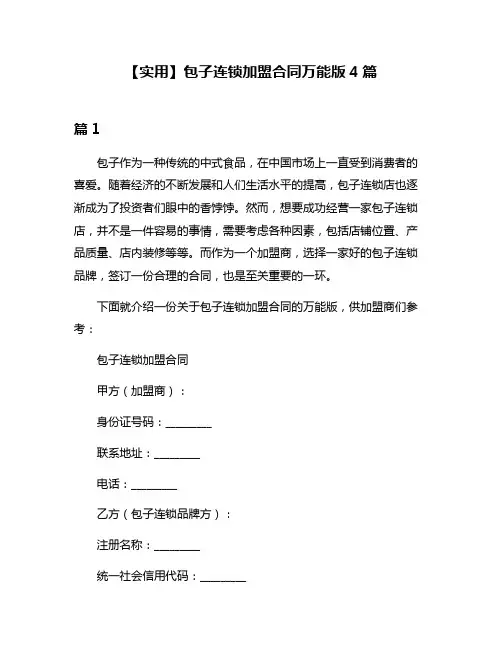 【实用】包子连锁加盟合同万能版 4 篇

篇 1

包子作为一种传统的中式食品，在中国市场上一直受到消费者的喜爱。随着经济的不断发展和人们生活水平的提高，包子连锁店也逐渐成为了投资者们眼中的香饽饽。然而，想要成功经营一家包子连锁店，并不是一件容易的事情，需要考虑各种因素，包括店铺位置、产品质量、店内装修等等。而作为一个加盟商，选择一家好的包子连锁品牌，签订一份合理的合同，也是至关重要的一环。

下面就介绍一份关于包子连锁加盟合同的万能版，供加盟商们参考：

包子连锁加盟合同

甲方（加盟商）：

身份证号码：________

联系地址：________

电话：________

乙方（包子连锁品牌方）：

注册名称：________

统一社会信用代码：________